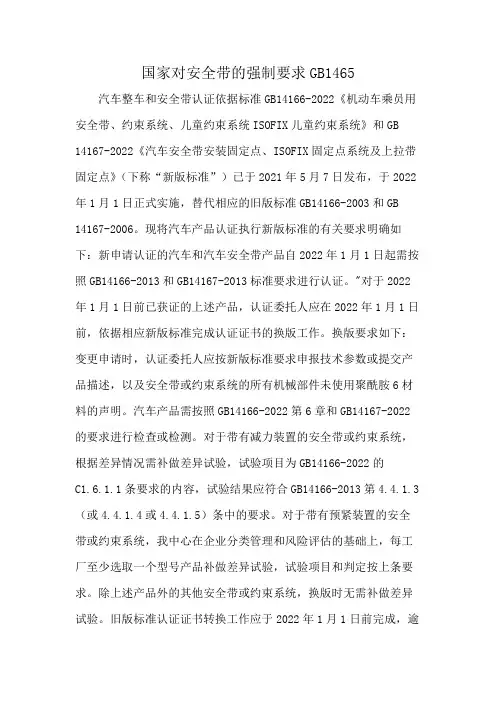 国家对安全带的强制要求 GB1465

汽车整车和安全带认证依据标准 GB14166-2022《机动车乘员用安全带、约束系统、儿童约束系统 ISOFIX 儿童约束系统》和 GB 14167-2022《汽车安全带安装固定点、ISOFIX 固定点系统及上拉带固定点》（下称“新版标准”）已于 2021 年 5 月 7 日发布，于 2022 年 1 月 1 日正式实施，替代相应的旧版标准 GB14166-2003 和 GB 14167-2006。现将汽车产品认证执行新版标准的有关要求明确如下：新申请认证的汽车和汽车安全带产品自 2022 年 1 月 1 日起需按照 GB14166-2013 和 GB14167-2013 标准要求进行认证。"对于 2022 年 1 月 1 日前已获证的上述产品，认证委托人应在 2022 年 1 月 1 日前，依据相应新版标准完成认证证书的换版工作。换版要求如下：变更申请时，认证委托人应按新版标准要求申报技术参数或提交产品描述，以及安全带或约束系统的所有机械部件未使用聚酰胺 6 材料的声明。汽车产品需按照 GB14166-2022 第 6 章和 GB14167-2022 的要求进行检查或检测。对于带有减力装置的安全带或约束系统，根据差异情况需补做差异试验，试验项目为 GB14166-2022 的 C1.6.1.1 条要求的内容，试验结果应符合 GB14166-2013 第 4.4.1.3（或 4.4.1.4 或 4.4.1.5）条中的要求。对于带有预紧装置的安全带或约束系统，我中心在企业分类管理和风险评估的基础上，每工厂至少选取一个型号产品补做差异试验，试验项目和判定按上条要求。除上述产品外的其他安全带或约束系统，换版时无需补做差异试验。旧版标准认证证书转换工作应于 2022 年 1 月 1 日前完成，逾